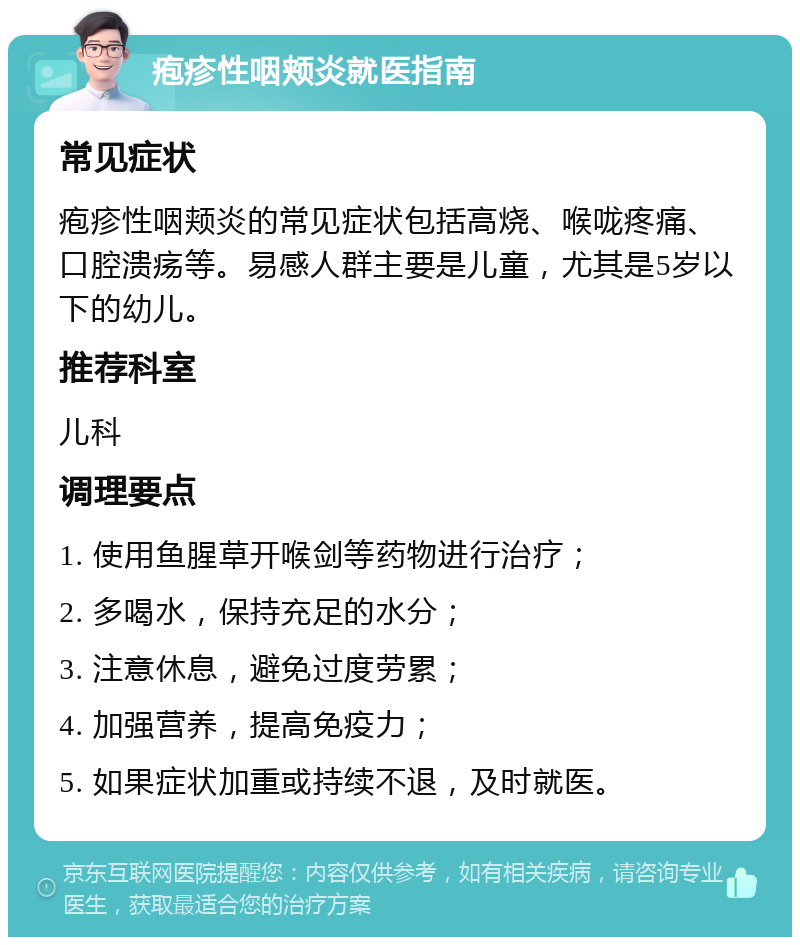 疱疹性咽颊炎就医指南

常见症状

疱疹性咽颊炎的常见症状包括高烧、喉咙疼痛、口腔溃疡等。易感人群主要是儿童，尤其是5岁以下的幼儿。

推荐科室

儿科

调理要点

1. 使用鱼腥草开喉剑等药物进行治疗；

2. 多喝水，保持充足的水分；

3. 注意休息，避免过度劳累；

4. 加强营养，提高免疫力；

5. 如果症状加重或持续不退，及时就医。

京东互联网医院提醒您：内容仅供参考，如有相关疾病，请咨询专业医生，获取最适合您的治疗方案